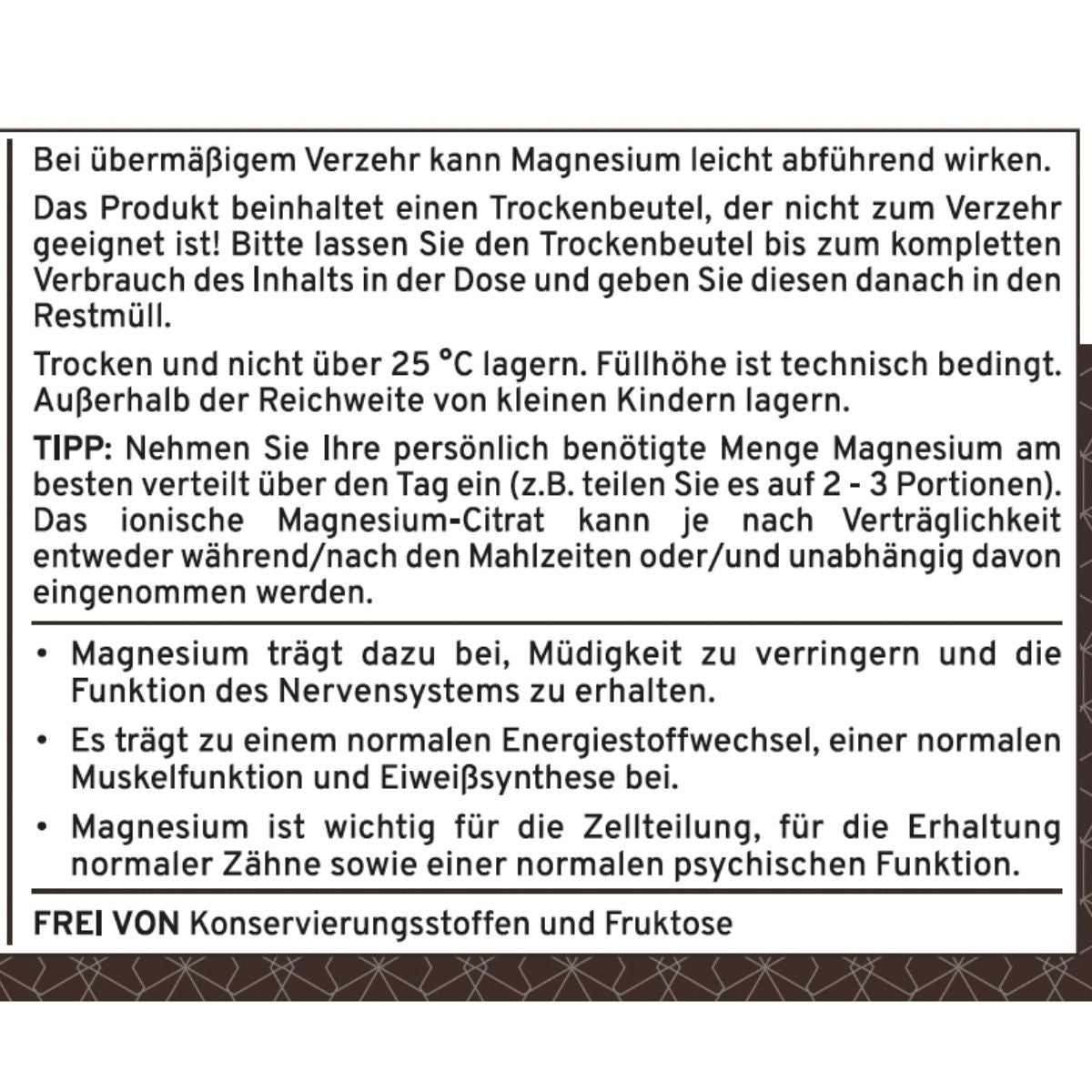 Bei übermäßigem Verzehr kann Magnesium leicht abführend wirken.

Das Produkt beinhaltet einen Trockenbeutel, der nicht zum Verzehr geeignet ist! Bitte lassen Sie den Trockenbeutel bis zum kompletten Verbrauch des Inhalts in der Dose und geben Sie diesen danach in den Restmüll.

Trocken und nicht über 25 °C lagern. Füllhöhe ist technisch bedingt. Außerhalb der Reichweite von kleinen Kindern lagern.

TIPP: Nehmen Sie Ihre persönlich benötigte Menge Magnesium am besten verteilt über den Tag ein (z.B. teilen Sie es auf 2 - 3 Portionen). Das ionische Magnesium-Citrat kann je nach Verträglichkeit entweder während/nach den Mahlzeiten oder/und unabhängig davon eingenommen werden.

• Magnesium trägt dazu bei, Müdigkeit zu verringern und die Funktion des Nervensystems zu erhalten.

• Es trägt zu einem normalen Energiestoffwechsel, einer normalen Muskelfunktion und Eiweißsynthese bei.

• Magnesium ist wichtig für die Zellteilung, für die Erhaltung normaler Zähne sowie einer normalen psychischen Funktion.

FREI VON Konservierungsstoffen und Fruktose